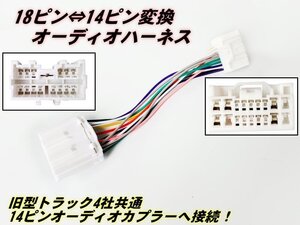 18ピン⇔14ピン変換
オーディオハーネス

旧型トラック4社共通
14ピンオーディオカプラーへ接続！